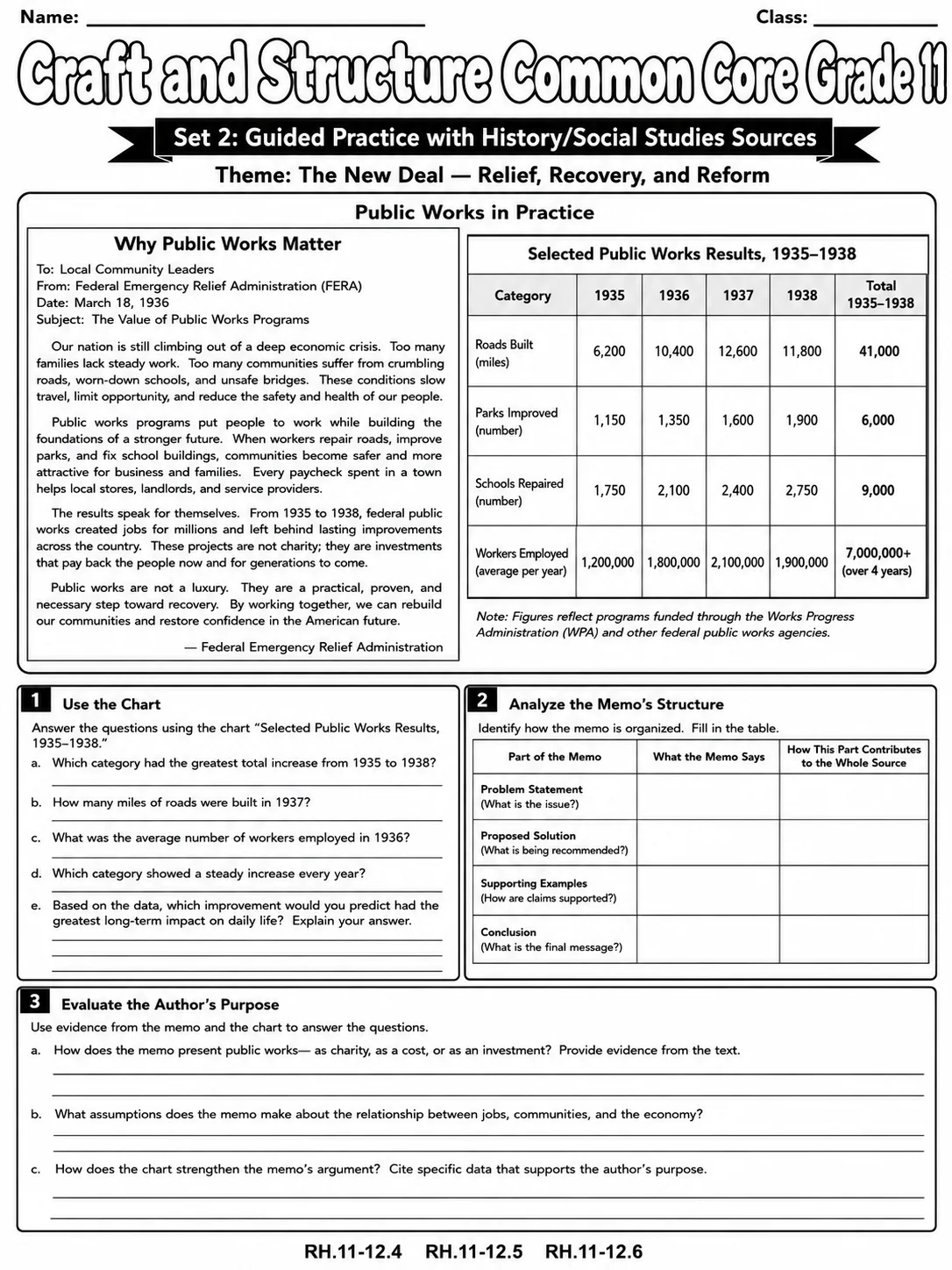 Name: ____ Class: ____

Craft and Structure Common Core Grade 11

Set 2: Guided Practice with History/Social Studies Sources

Theme: The New Deal — Relief, Recovery, and Reform

Public Works in Practice

Why Public Works Matter

To: Local Community Leaders
From: Federal Emergency Relief Administration (FERA)
Date: March 18, 1936
Subject: The Value of Public Works Programs

Our nation is still climbing out of a deep economic crisis. Too many families lack steady work. Too many communities suffer from crumbling roads, worn-down schools, and unsafe bridges. These conditions slow travel, limit opportunity, and reduce the safety and health of our people.

Public works programs put people to work while building the foundations of a stronger future. When workers repair roads, improve parks, and fix school buildings, communities become safer and more attractive for business and families. Every paycheck spent in a town helps local stores, landlords, and service providers.

The results speak for themselves. From 1935 to 1938, federal public works created jobs for millions and left behind lasting improvements across the country. These projects are not charity; they are investments that pay back the people now and for generations to come.

Public works are not a luxury. They are a practical, proven, and necessary step toward recovery. By working together, we can rebuild our communities and restore confidence in the American future.

— Federal Emergency Relief Administration

Selected Public Works Results, 1935–1938

| Category | 1935 | 1936 | 1937 | 1938 | Total 1935–1938 |
|---|---|---|---|---|---|
| Roads Built (miles) | 6,200 | 10,400 | 12,600 | 11,800 | 41,000 |
| Parks Improved (number) | 1,150 | 1,350 | 1,600 | 1,900 | 6,000 |
| Schools Repaired (number) | 1,750 | 2,100 | 2,400 | 2,750 | 9,000 |
| Workers Employed (average per year) | 1,200,000 | 1,800,000 | 2,100,000 | 1,900,000 | 7,000,000+ (over 4 years) |

Note: Figures reflect programs funded through the Works Progress Administration (WPA) and other federal public works agencies.

1 Use the Chart

Answer the questions using the chart "Selected Public Works Results, 1935–1938."

a. Which category had the greatest total increase from 1935 to 1938?
____

b. How many miles of roads were built in 1937?
____

c. What was the average number of workers employed in 1936?
____

d. Which category showed a steady increase every year?
____

e. Based on the data, which improvement would you predict had the greatest long-term impact on daily life? Explain your answer.
____
____
____

2 Analyze the Memo's Structure

Identify how the memo is organized. Fill in the table.

| Part of the Memo | What the Memo Says | How This Part Contributes to the Whole Source |
|---|---|---|
| Problem Statement (What is the issue?) | | |
| Proposed Solution (What is being recommended?) | | |
| Supporting Examples (How are claims supported?) | | |
| Conclusion (What is the final message?) | | |

3 Evaluate the Author's Purpose

Use evidence from the memo and the chart to answer the questions.

a. How does the memo present public works— as charity, as a cost, or as an investment? Provide evidence from the text.
____
____

b. What assumptions does the memo make about the relationship between jobs, communities, and the economy?
____
____

c. How does the chart strengthen the memo's argument? Cite specific data that supports the author's purpose.
____
____

RH.11-12.4 RH.11-12.5 RH.11-12.6